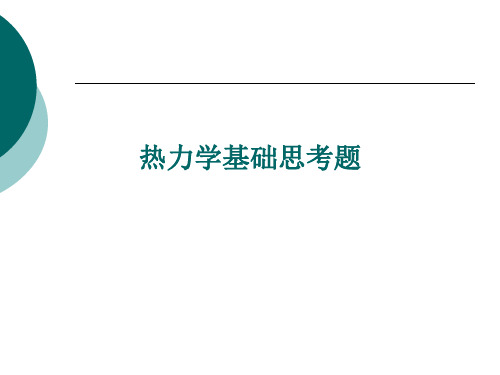 热力学基础思考题